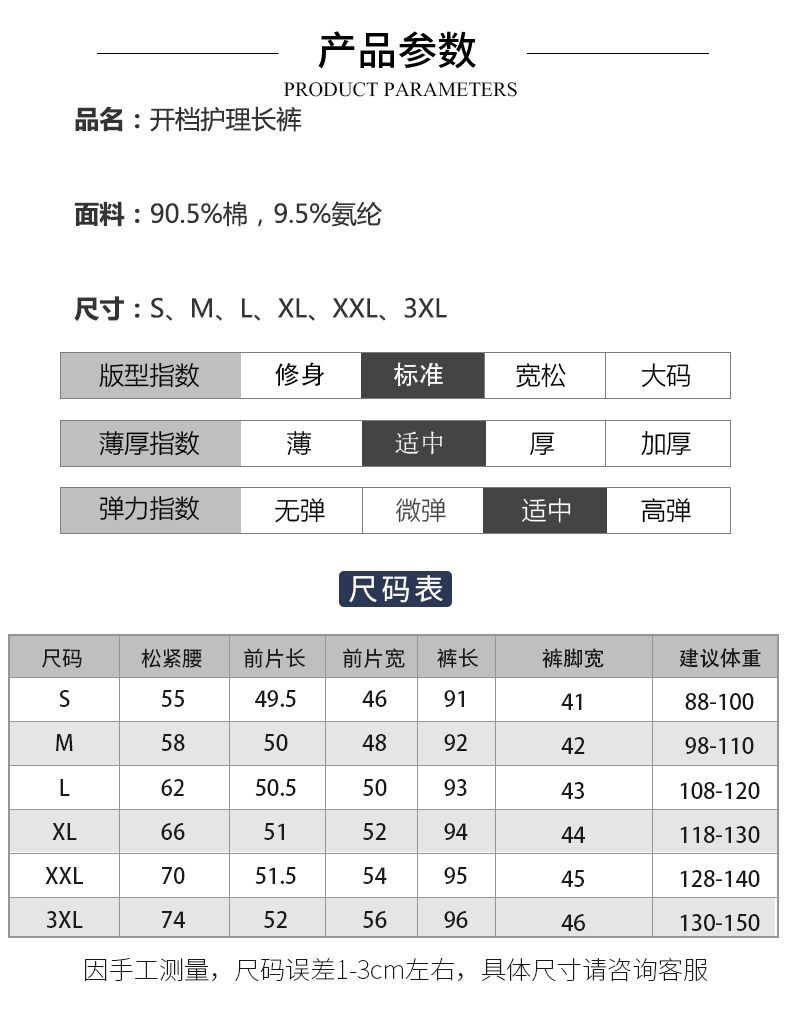 产品参数

PRODUCT PARAMETERS

品名：开档护理长裤

面料：90.5%棉，9.5%氨纶

尺寸：S、M、L、XL、XXL、3XL

| 版型指数 | 修身 | 标准 | 宽松 | 大码 |
|---|---|---|---|---|

| 薄厚指数 | 薄 | 适中 | 厚 | 加厚 |
|---|---|---|---|---|

| 弹力指数 | 无弹 | 微弹 | 适中 | 高弹 |
|---|---|---|---|---|

尺码表

| 尺码 | 松紧腰 | 前片长 | 前片宽 | 裤长 | 裤脚宽 | 建议体重 |
|---|---|---|---|---|---|---|
| S | 55 | 49.5 | 46 | 91 | 41 | 88-100 |
| M | 58 | 50 | 48 | 92 | 42 | 98-110 |
| L | 62 | 50.5 | 50 | 93 | 43 | 108-120 |
| XL | 66 | 51 | 52 | 94 | 44 | 118-130 |
| XXL | 70 | 51.5 | 54 | 95 | 45 | 128-140 |
| 3XL | 74 | 52 | 56 | 96 | 46 | 130-150 |

因手工测量，尺码误差1-3cm左右，具体尺寸请咨询客服